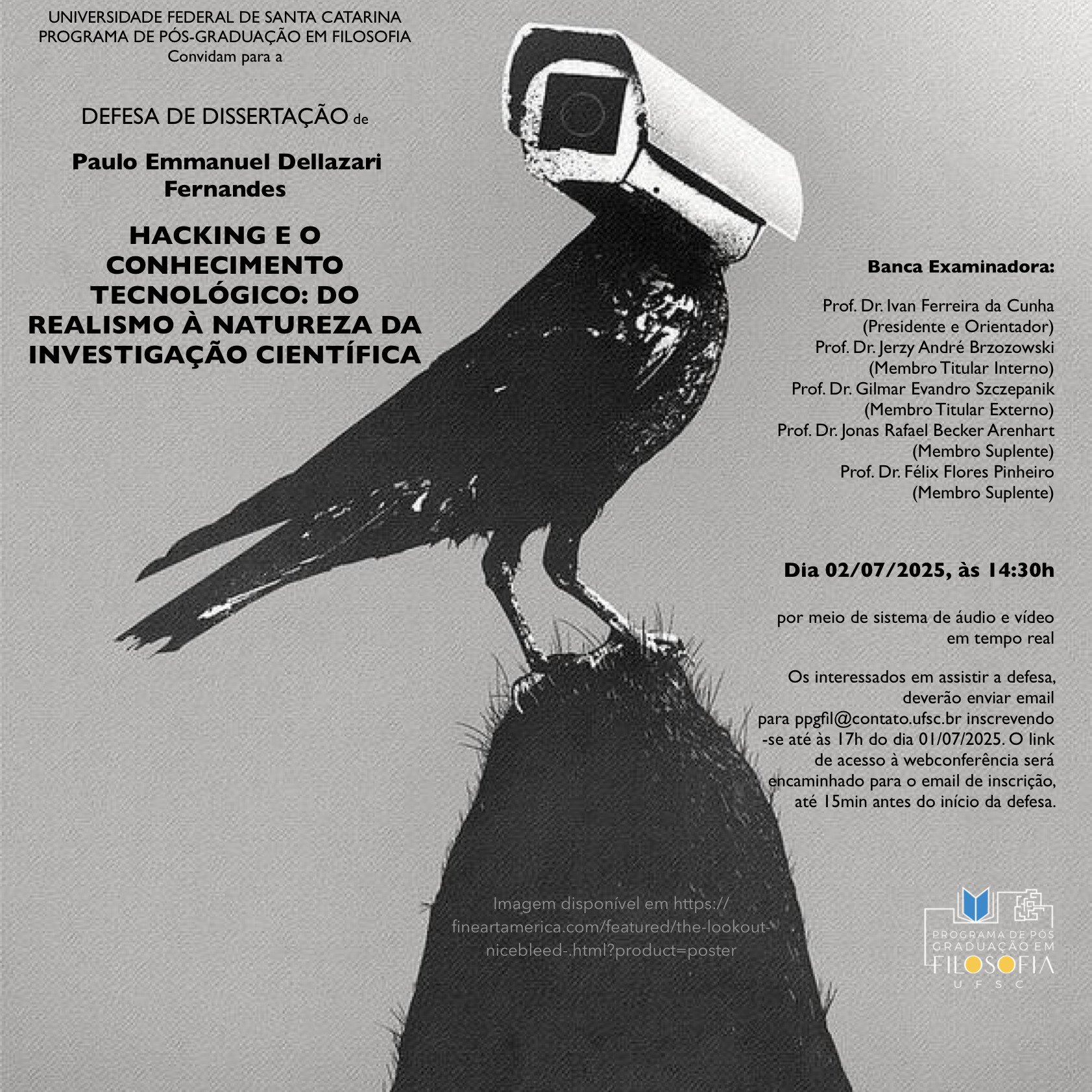 UNIVERSIDADE FEDERAL DE SANTA CATARINA
PROGRAMA DE PÓS-GRADUAÇÃO EM FILOSOFIA
Convidam para a

DEFESA DE DISSERTAÇÃO de

Paulo Emmanuel Dellazari Fernandes

HACKING E O CONHECIMENTO TECNOLÓGICO: DO REALISMO À NATUREZA DA INVESTIGAÇÃO CIENTÍFICA

Banca Examinadora:

Prof. Dr. Ivan Ferreira da Cunha
(Presidente e Orientador)
Prof. Dr. Jerzy André Brzozowski
(Membro Titular Interno)
Prof. Dr. Gilmar Evandro Szczepanik
(Membro Titular Externo)
Prof. Dr. Jonas Rafael Becker Arenhart
(Membro Suplente)
Prof. Dr. Félix Flores Pinheiro
(Membro Suplente)

Dia 02/07/2025, às 14:30h

por meio de sistema de áudio e vídeo em tempo real

Os interessados em assistir a defesa, deverão enviar email para ppgfil@contato.ufsc.br inscrevendo-se até às 17h do dia 01/07/2025. O link de acesso à webconferência será encaminhado para o email de inscrição, até 15min antes do início da defesa.

Imagem disponível em https://fineartamerica.com/featured/the-lookout-nicebleed-.html?product=poster

PROGRAMA DE PÓS GRADUAÇÃO EM FILOSOFIA
U F S C